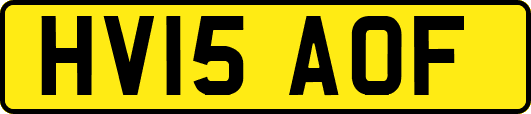 HV15 AOF